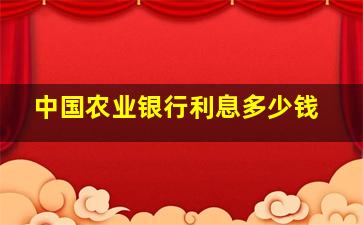 中国农业银行利息多少钱